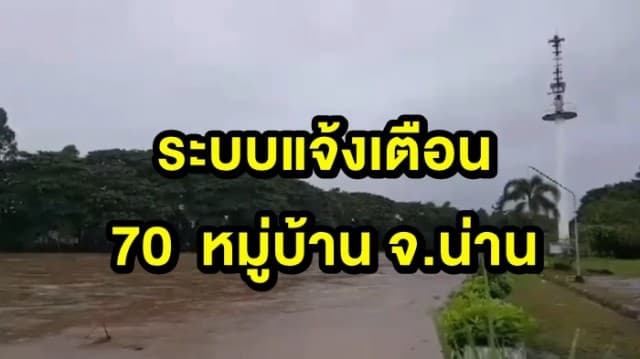 ระบบแจ้งเตือน
70 หมู่บ้าน จ.น่าน